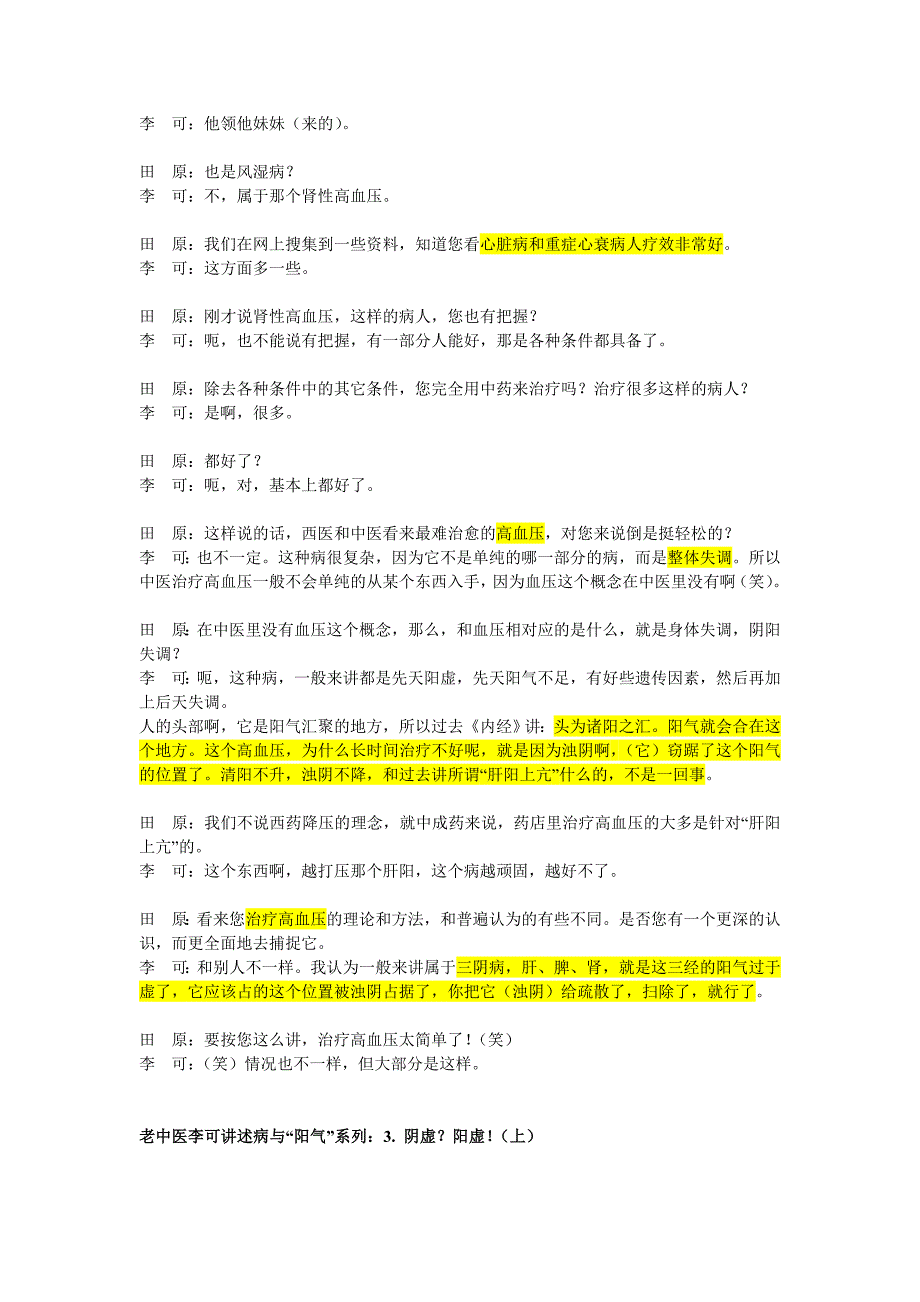 李　可：他领他妹妹（来的）。

田　原：也是风湿病？
李　可：不，属于那个肾性高血压。

田　原：我们在网上搜集到一些资料，知道您看心脏病和重症心衰病人疗效非常好。
李　可：这方面多一些。

田　原：刚才说肾性高血压，这样的病人，您也有把握？
李　可：呃，也不能说有把握，有一部分人能好，那是各种条件都具备了。

田　原：除去各种条件中的其它条件，您完全用中药来治疗吗？治疗很多这样的病人？
李　可：是啊，很多。

田　原：都好了？
李　可：呃，对，基本上都好了。

田　原：这样说的话，西医和中医看来最难治愈的高血压，对您来说倒是挺轻松的？
李　可：也不一定。这种病很复杂，因为它不是单纯的哪一部分的病，而是整体失调。所以中医治疗高血压一般不会单纯的从某个东西入手，因为血压这个概念在中医里没有啊（笑）。

田　原：在中医里没有血压这个概念，那么，和血压相对应的是什么，就是身体失调，阴阳失调？
李　可：呃，这种病，一般来讲都是先天阳虚，先天阳气不足，有好些遗传因素，然后再加上后天失调。
人的头部啊，它是阳气汇聚的地方，所以过去《内经》讲：头为诸阳之汇。阳气就会合在这个地方。这个高血压，为什么长时间治疗不好呢，就是因为浊阴啊，（它）窃踞了这个阳气的位置了。清阳不升，浊阴不降，和过去讲所谓“肝阳上亢”什么的，不是一回事。

田　原：我们不说西药降压的理念，就中成药来说，药店里治疗高血压的大多是针对“肝阳上亢”的。
李　可：这个东西啊，越打压那个肝阳，这个病越顽固，越好不了。

田　原：看来您治疗高血压的理论和方法，和普遍认为的有些不同。是否您有一个更深的认识，而更全面地去捕捉它。
李　可：和别人不一样。我认为一般来讲属于三阴病，肝、脾、肾，就是这三经的阳气过于虚了，它应该占的这个位置被浊阴占据了，你把它（浊阴）给疏散了，扫除了，就行了。

田　原：要按您这么讲，治疗高血压太简单了！（笑）
李　可：（笑）情况也不一样，但大部分是这样。

老中医李可讲述病与“阳气”系列：3. 阴虚？阳虚！（上）